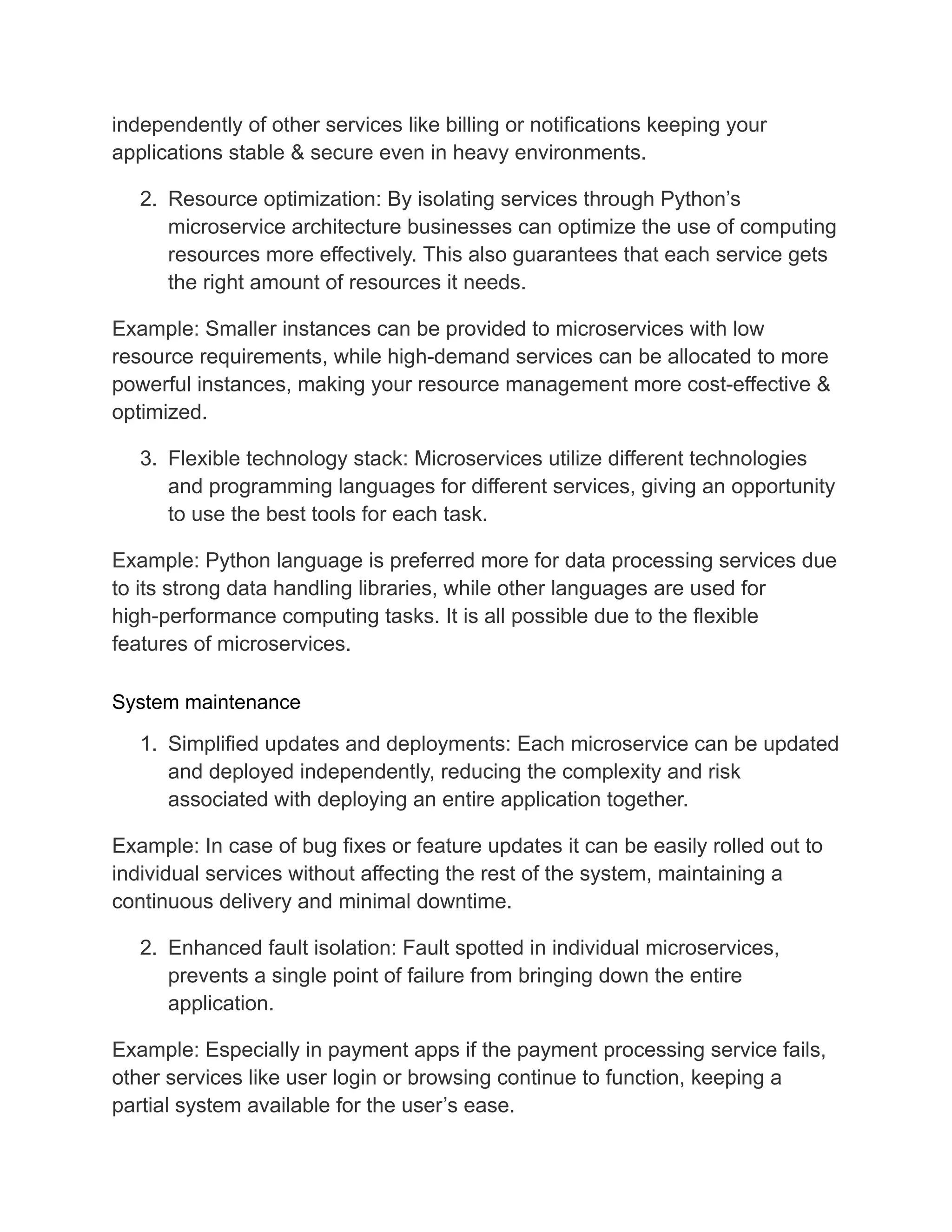 independently of other services like billing or notifications keeping your applications stable & secure even in heavy environments.

2. Resource optimization: By isolating services through Python’s microservice architecture businesses can optimize the use of computing resources more effectively. This also guarantees that each service gets the right amount of resources it needs.

Example: Smaller instances can be provided to microservices with low resource requirements, while high-demand services can be allocated to more powerful instances, making your resource management more cost-effective & optimized.

3. Flexible technology stack: Microservices utilize different technologies and programming languages for different services, giving an opportunity to use the best tools for each task.

Example: Python language is preferred more for data processing services due to its strong data handling libraries, while other languages are used for high-performance computing tasks. It is all possible due to the flexible features of microservices.

System maintenance

1. Simplified updates and deployments: Each microservice can be updated and deployed independently, reducing the complexity and risk associated with deploying an entire application together.

Example: In case of bug fixes or feature updates it can be easily rolled out to individual services without affecting the rest of the system, maintaining a continuous delivery and minimal downtime.

2. Enhanced fault isolation: Fault spotted in individual microservices, prevents a single point of failure from bringing down the entire application.

Example: Especially in payment apps if the payment processing service fails, other services like user login or browsing continue to function, keeping a partial system available for the user’s ease.